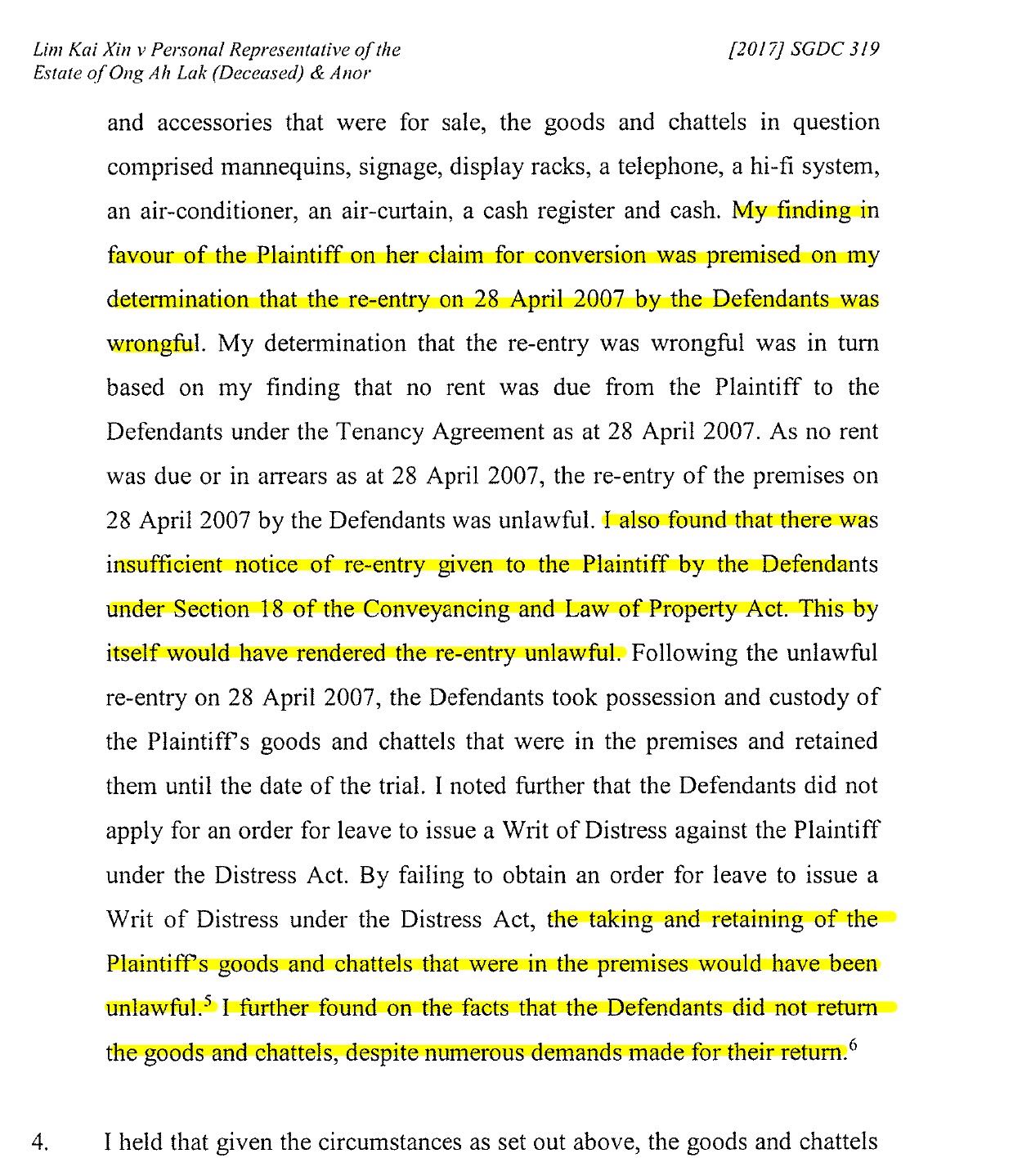 Lim Kai Xin v Personal Representative of the Estate of Ong Ah Lak (Deceased) & Anor

[2017] SGDC 319

and accessories that were for sale, the goods and chattels in question comprised mannequins, signage, display racks, a telephone, a hi-fi system, an air-conditioner, an air-curtain, a cash register and cash. My finding in favour of the Plaintiff on her claim for conversion was premised on my determination that the re-entry on 28 April 2007 by the Defendants was wrongful. My determination that the re-entry was wrongful was in turn based on my finding that no rent was due from the Plaintiff to the Defendants under the Tenancy Agreement as at 28 April 2007. As no rent was due or in arrears as at 28 April 2007, the re-entry of the premises on 28 April 2007 by the Defendants was unlawful. I also found that there was insufficient notice of re-entry given to the Plaintiff by the Defendants under Section 18 of the Conveyancing and Law of Property Act. This by itself would have rendered the re-entry unlawful. Following the unlawful re-entry on 28 April 2007, the Defendants took possession and custody of the Plaintiff's goods and chattels that were in the premises and retained them until the date of the trial. I noted further that the Defendants did not apply for an order for leave to issue a Writ of Distress against the Plaintiff under the Distress Act. By failing to obtain an order for leave to issue a Writ of Distress under the Distress Act, the taking and retaining of the Plaintiff's goods and chattels that were in the premises would have been unlawful.$^5$ I further found on the facts that the Defendants did not return the goods and chattels, despite numerous demands made for their return.$^6$

4. I held that given the circumstances as set out above, the goods and chattels